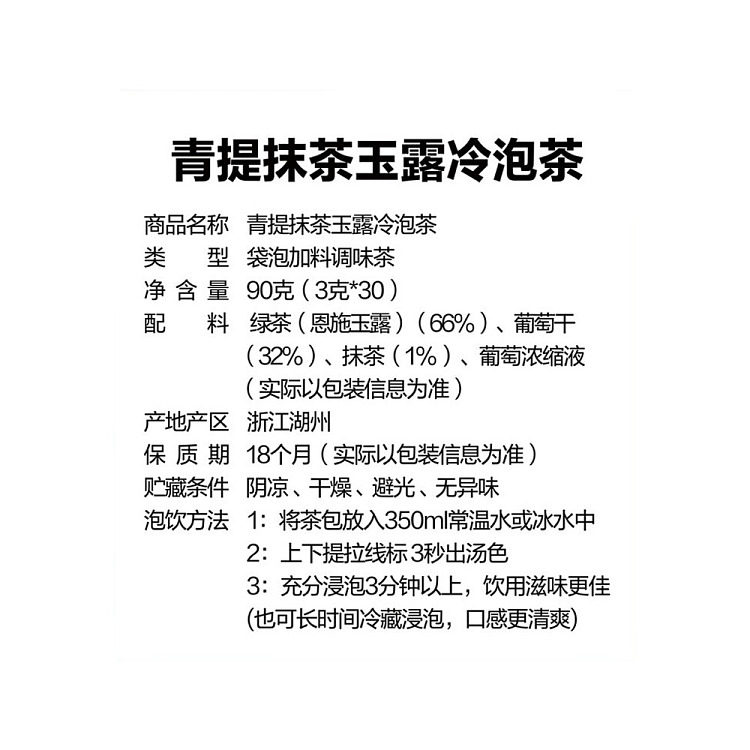 青提抹茶玉露冷泡茶

商品名称 青提抹茶玉露冷泡茶
类　　型 袋泡加料调味茶
净 含 量 90克（3克*30）
配　　料 绿茶（恩施玉露）（66%）、葡萄干（32%）、抹茶（1%）、葡萄浓缩液（实际以包装信息为准）
产地产区 浙江湖州
保 质 期 18个月（实际以包装信息为准）
贮藏条件 阴凉、干燥、避光、无异味
泡饮方法 1：将茶包放入350ml常温水或冰水中
2：上下提拉线标 3秒出汤色
3：充分浸泡3分钟以上，饮用滋味更佳
(也可长时间冷藏浸泡，口感更清爽)